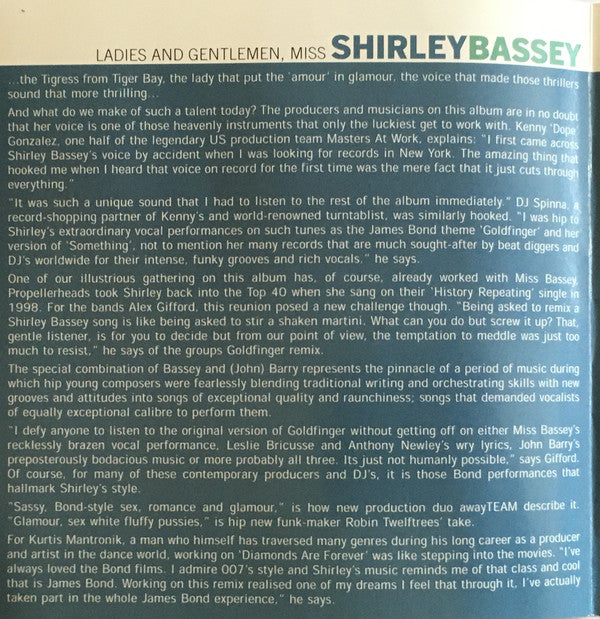 LADIES AND GENTLEMEN, MISS SHIRLEYBASSEY

...the Tigress from Tiger Bay, the lady that put the 'amour' in glamour, the voice that made those thrillers sound that more thrilling...

And what do we make of such a talent today? The producers and musicians on this album are in no doubt that her voice is one of those heavenly instruments that only the luckiest get to work with. Kenny 'Dope' Gonzalez, one half of the legendary US production team Masters At Work, explains: "I first came across Shirley Bassey's voice by accident when I was looking for records in New York. The amazing thing that hooked me when I heard that voice on record for the first time was the mere fact that it just cuts through everything."

"It was such a unique sound that I had to listen to the rest of the album immediately." DJ Spinna, a record-shopping partner of Kenny's and world-renowned turntablist, was similarly hooked. "I was hip to Shirley's extraordinary vocal performances on such tunes as the James Bond theme 'Goldfinger' and her version of 'Something', not to mention her many records that are much sought-after by beat diggers and DJ's worldwide for their intense, funky grooves and rich vocals," he says.

One of our illustrious gathering on this album has, of course, already worked with Miss Bassey. Propellerheads took Shirley back into the Top 40 when she sang on their 'History Repeating' single in 1998. For the bands Alex Gifford, this reunion posed a new challenge though. "Being asked to remix a Shirley Bassey song is like being asked to stir a shaken martini. What can you do but screw it up? That, gentle listener, is for you to decide but from our point of view, the temptation to meddle was just too much to resist," he says of the groups Goldfinger remix.

The special combination of Bassey and (John) Barry represents the pinnacle of a period of music during which hip young composers were fearlessly blending traditional writing and orchestrating skills with new grooves and attitudes into songs of exceptional quality and raunchiness; songs that demanded vocalists of equally exceptional calibre to perform them.

"I defy anyone to listen to the original version of Goldfinger without getting off on either Miss Bassey's recklessly brazen vocal performance, Leslie Bricusse and Anthony Newley's wry lyrics, John Barry's preposterously bodacious music or more probably all three. Its just not humanly possible," says Gifford. Of course, for many of these contemporary producers and DJ's, it is those Bond performances that hallmark Shirley's style.

"Sassy, Bond-style sex, romance and glamour," is how new production duo awayTEAM describe it. "Glamour, sex white fluffy pussies," is hip new funk-maker Robin Twelftrees' take.

For Kurtis Mantronik, a man who himself has traversed many genres during his long career as a producer and artist in the dance world, working on 'Diamonds Are Forever' was like stepping into the movies. "I've always loved the Bond films. I admire 007's style and Shirley's music reminds me of that class and cool that is James Bond. Working on this remix realised one of my dreams I feel that through it, I've actually taken part in the whole James Bond experience," he says.